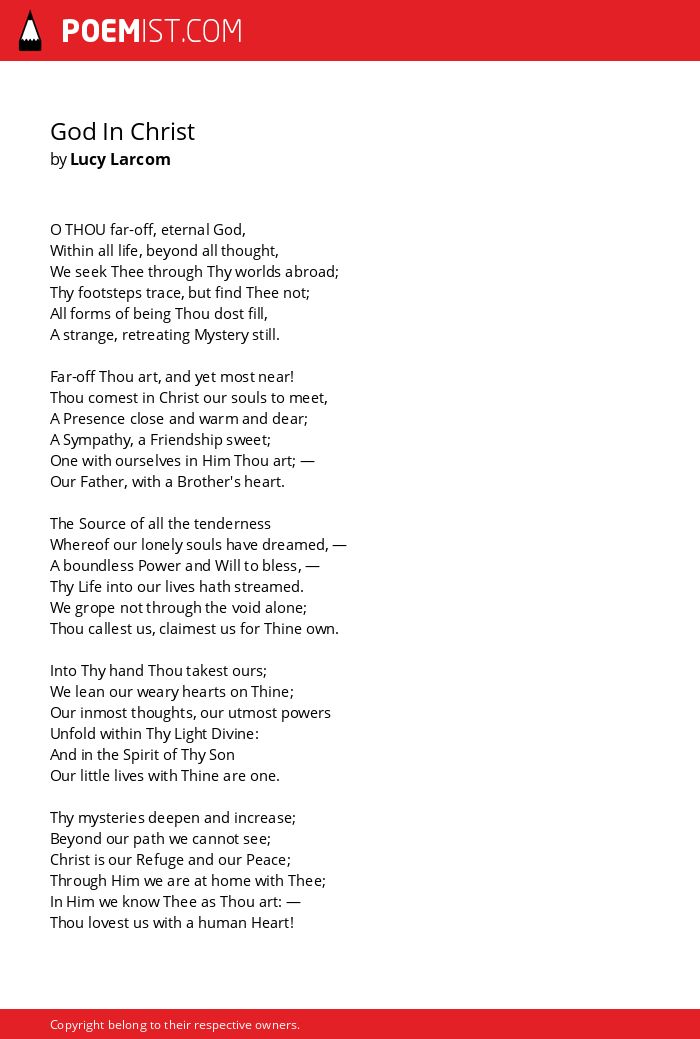 POEMIST.COM

God In Christ
by Lucy Larcom

O THOU far-off, eternal God,
Within all life, beyond all thought,
We seek Thee through Thy worlds abroad;
Thy footsteps trace, but find Thee not;
All forms of being Thou dost fill,
A strange, retreating Mystery still.

Far-off Thou art, and yet most near!
Thou comest in Christ our souls to meet,
A Presence close and warm and dear;
A Sympathy, a Friendship sweet;
One with ourselves in Him Thou art; —
Our Father, with a Brother's heart.

The Source of all the tenderness
Whereof our lonely souls have dreamed, —
A boundless Power and Will to bless, —
Thy Life into our lives hath streamed.
We grope not through the void alone;
Thou callest us, claimest us for Thine own.

Into Thy hand Thou takest ours;
We lean our weary hearts on Thine;
Our inmost thoughts, our utmost powers
Unfold within Thy Light Divine:
And in the Spirit of Thy Son
Our little lives with Thine are one.

Thy mysteries deepen and increase;
Beyond our path we cannot see;
Christ is our Refuge and our Peace;
Through Him we are at home with Thee;
In Him we know Thee as Thou art: —
Thou lovest us with a human Heart!

Copyright belong to their respective owners.